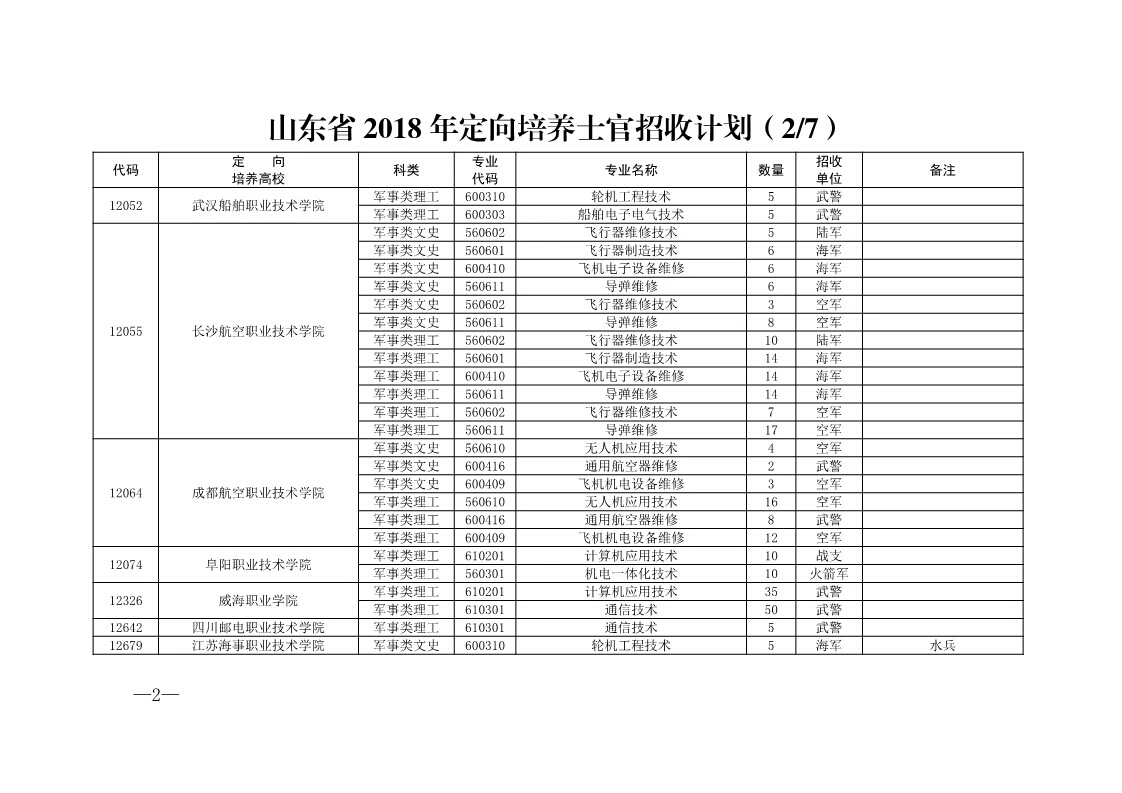 山东省 2018 年定向培养士官招收计划（2/7）

| 代码 | 定 向 培养高校 | 科类 | 专业代码 | 专业名称 | 数量 | 招收单位 | 备注 |
|---|---|---|---|---|---|---|---|
| 12052 | 武汉船舶职业技术学院 | 军事类理工 | 600310 | 轮机工程技术 | 5 | 武警 | |
| | | 军事类理工 | 600303 | 船舶电子电气技术 | 5 | 武警 | |
| 12055 | 长沙航空职业技术学院 | 军事类文史 | 560602 | 飞行器维修技术 | 5 | 陆军 | |
| | | 军事类文史 | 560601 | 飞行器制造技术 | 6 | 海军 | |
| | | 军事类文史 | 600410 | 飞机电子设备维修 | 6 | 海军 | |
| | | 军事类文史 | 560611 | 导弹维修 | 6 | 海军 | |
| | | 军事类文史 | 560602 | 飞行器维修技术 | 3 | 空军 | |
| | | 军事类文史 | 560611 | 导弹维修 | 8 | 空军 | |
| | | 军事类理工 | 560602 | 飞行器维修技术 | 10 | 陆军 | |
| | | 军事类理工 | 560601 | 飞行器制造技术 | 14 | 海军 | |
| | | 军事类理工 | 600410 | 飞机电子设备维修 | 14 | 海军 | |
| | | 军事类理工 | 560611 | 导弹维修 | 14 | 海军 | |
| | | 军事类理工 | 560602 | 飞行器维修技术 | 7 | 空军 | |
| | | 军事类理工 | 560611 | 导弹维修 | 17 | 空军 | |
| 12064 | 成都航空职业技术学院 | 军事类文史 | 560610 | 无人机应用技术 | 4 | 空军 | |
| | | 军事类文史 | 600416 | 通用航空器维修 | 2 | 武警 | |
| | | 军事类文史 | 600409 | 飞机机电设备维修 | 3 | 空军 | |
| | | 军事类理工 | 560610 | 无人机应用技术 | 16 | 空军 | |
| | | 军事类理工 | 600416 | 通用航空器维修 | 8 | 武警 | |
| | | 军事类理工 | 600409 | 飞机机电设备维修 | 12 | 空军 | |
| 12074 | 阜阳职业技术学院 | 军事类理工 | 610201 | 计算机应用技术 | 10 | 战支 | |
| | | 军事类理工 | 560301 | 机电一体化技术 | 10 | 火箭军 | |
| 12326 | 威海职业学院 | 军事类理工 | 610201 | 计算机应用技术 | 35 | 武警 | |
| | | 军事类理工 | 610301 | 通信技术 | 50 | 武警 | |
| 12642 | 四川邮电职业技术学院 | 军事类理工 | 610301 | 通信技术 | 5 | 武警 | |
| 12679 | 江苏海事职业技术学院 | 军事类文史 | 600310 | 轮机工程技术 | 5 | 海军 | 水兵 |

—2—